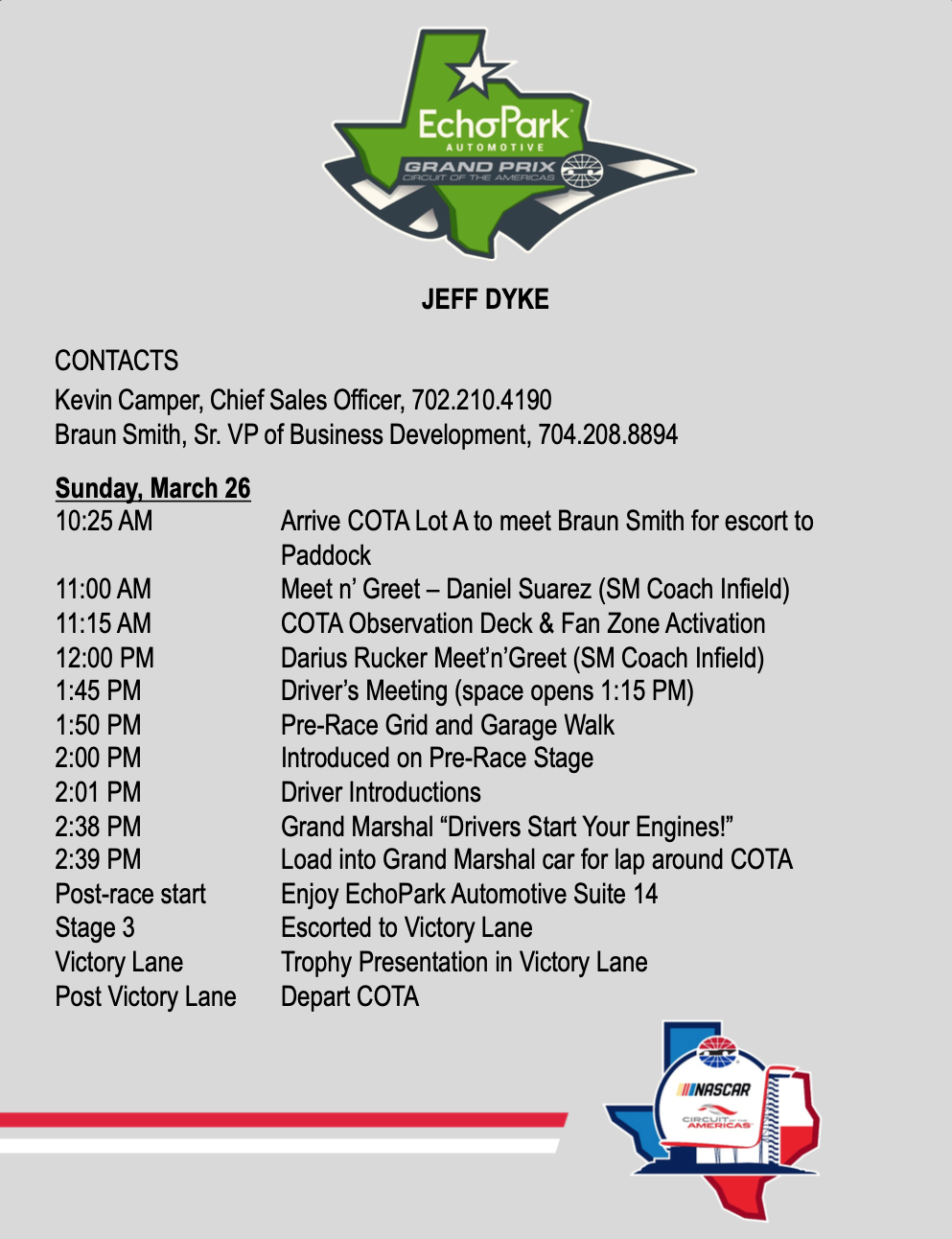 EchoPark
AUTOMOTIVE
GRAND PRIX
CIRCUIT OF THE AMERICAS

JEFF DYKE

CONTACTS
Kevin Camper, Chief Sales Officer, 702.210.4190
Braun Smith, Sr. VP of Business Development, 704.208.8894

Sunday, March 26

| | |
|---|---|
| 10:25 AM | Arrive COTA Lot A to meet Braun Smith for escort to Paddock |
| 11:00 AM | Meet n' Greet – Daniel Suarez (SM Coach Infield) |
| 11:15 AM | COTA Observation Deck & Fan Zone Activation |
| 12:00 PM | Darius Rucker Meet'n'Greet (SM Coach Infield) |
| 1:45 PM | Driver's Meeting (space opens 1:15 PM) |
| 1:50 PM | Pre-Race Grid and Garage Walk |
| 2:00 PM | Introduced on Pre-Race Stage |
| 2:01 PM | Driver Introductions |
| 2:38 PM | Grand Marshal "Drivers Start Your Engines!" |
| 2:39 PM | Load into Grand Marshal car for lap around COTA |
| Post-race start | Enjoy EchoPark Automotive Suite 14 |
| Stage 3 | Escorted to Victory Lane |
| Victory Lane | Trophy Presentation in Victory Lane |
| Post Victory Lane | Depart COTA |

NASCAR
CIRCUIT OF THE AMERICAS